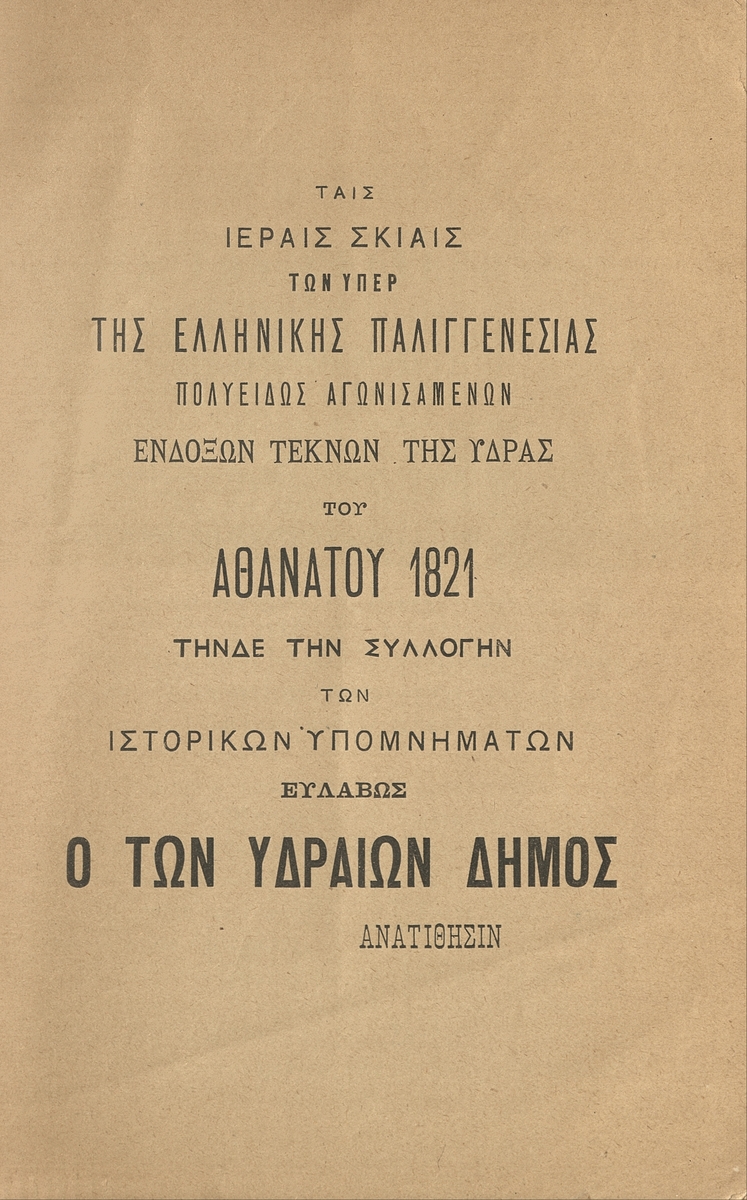 ΤΑΙΣ
ΙΕΡΑΙΣ ΣΚΙΑΙΣ
ΤΩΝ ΥΠΕΡ
ΤΗΣ ΕΛΛΗΝΙΚΗΣ ΠΑΛΙΓΓΕΝΕΣΙΑΣ
ΠΟΛΥΕΙΔΩΣ ΑΓΩΝΙΣΑΜΕΝΩΝ
ΕΝΔΟΞΩΝ ΤΕΚΝΩΝ ΤΗΣ ΥΔΡΑΣ
ΤΟΥ
ΑΘΑΝΑΤΟΥ 1821
ΤΗΝΔΕ ΤΗΝ ΣΥΛΛΟΓΗΝ
ΤΩΝ
ΙΣΤΟΡΙΚΩΝ ΥΠΟΜΝΗΜΑΤΩΝ
ΕΥΛΑΒΩΣ
Ο ΤΩΝ ΥΔΡΑΙΩΝ ΔΗΜΟΣ
ΑΝΑΤΙΘΗΣΙΝ